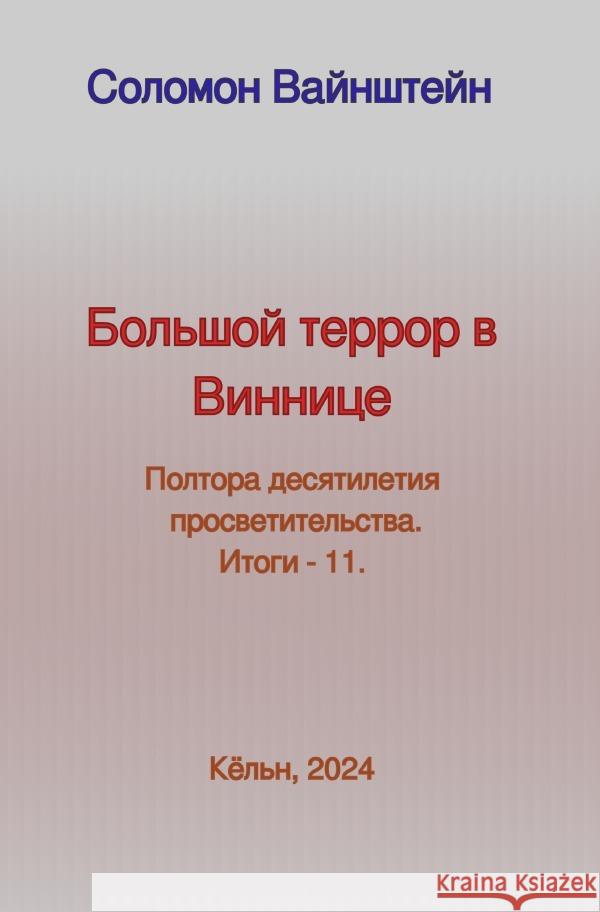 Соломон Вайнштейн

Большой террор в Виннице

Полтора десятилетия просветительства. Итоги - 11.

Кёльн, 2024